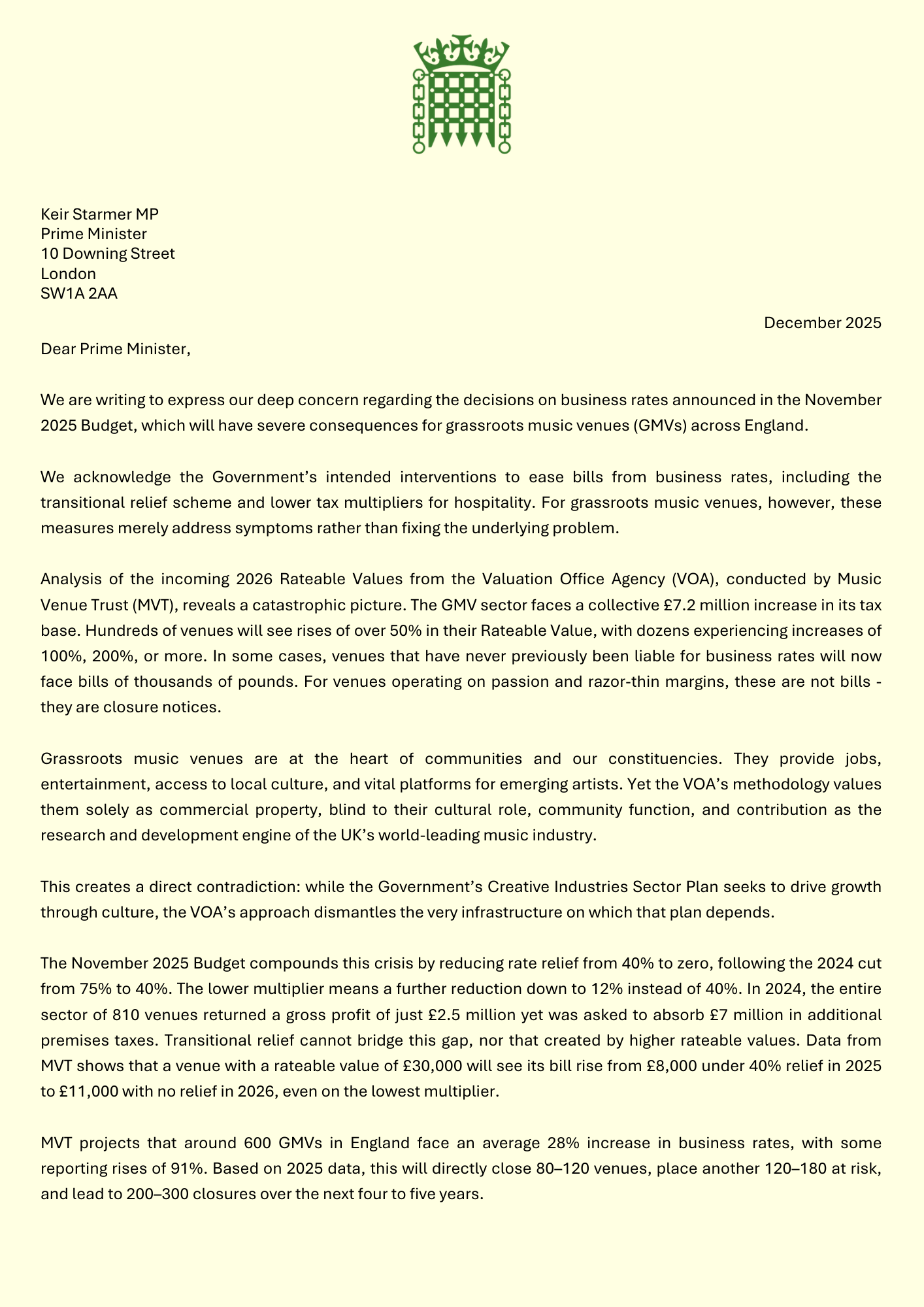 Keir Starmer MP
Prime Minister
10 Downing Street
London
SW1A 2AA

December 2025

Dear Prime Minister,

We are writing to express our deep concern regarding the decisions on business rates announced in the November 2025 Budget, which will have severe consequences for grassroots music venues (GMVs) across England.

We acknowledge the Government's intended interventions to ease bills from business rates, including the transitional relief scheme and lower tax multipliers for hospitality. For grassroots music venues, however, these measures merely address symptoms rather than fixing the underlying problem.

Analysis of the incoming 2026 Rateable Values from the Valuation Office Agency (VOA), conducted by Music Venue Trust (MVT), reveals a catastrophic picture. The GMV sector faces a collective £7.2 million increase in its tax base. Hundreds of venues will see rises of over 50% in their Rateable Value, with dozens experiencing increases of 100%, 200%, or more. In some cases, venues that have never previously been liable for business rates will now face bills of thousands of pounds. For venues operating on passion and razor-thin margins, these are not bills - they are closure notices.

Grassroots music venues are at the heart of communities and our constituencies. They provide jobs, entertainment, access to local culture, and vital platforms for emerging artists. Yet the VOA's methodology values them solely as commercial property, blind to their cultural role, community function, and contribution as the research and development engine of the UK's world-leading music industry.

This creates a direct contradiction: while the Government's Creative Industries Sector Plan seeks to drive growth through culture, the VOA's approach dismantles the very infrastructure on which that plan depends.

The November 2025 Budget compounds this crisis by reducing rate relief from 40% to zero, following the 2024 cut from 75% to 40%. The lower multiplier means a further reduction down to 12% instead of 40%. In 2024, the entire sector of 810 venues returned a gross profit of just £2.5 million yet was asked to absorb £7 million in additional premises taxes. Transitional relief cannot bridge this gap, nor that created by higher rateable values. Data from MVT shows that a venue with a rateable value of £30,000 will see its bill rise from £8,000 under 40% relief in 2025 to £11,000 with no relief in 2026, even on the lowest multiplier.

MVT projects that around 600 GMVs in England face an average 28% increase in business rates, with some reporting rises of 91%. Based on 2025 data, this will directly close 80–120 venues, place another 120–180 at risk, and lead to 200–300 closures over the next four to five years.